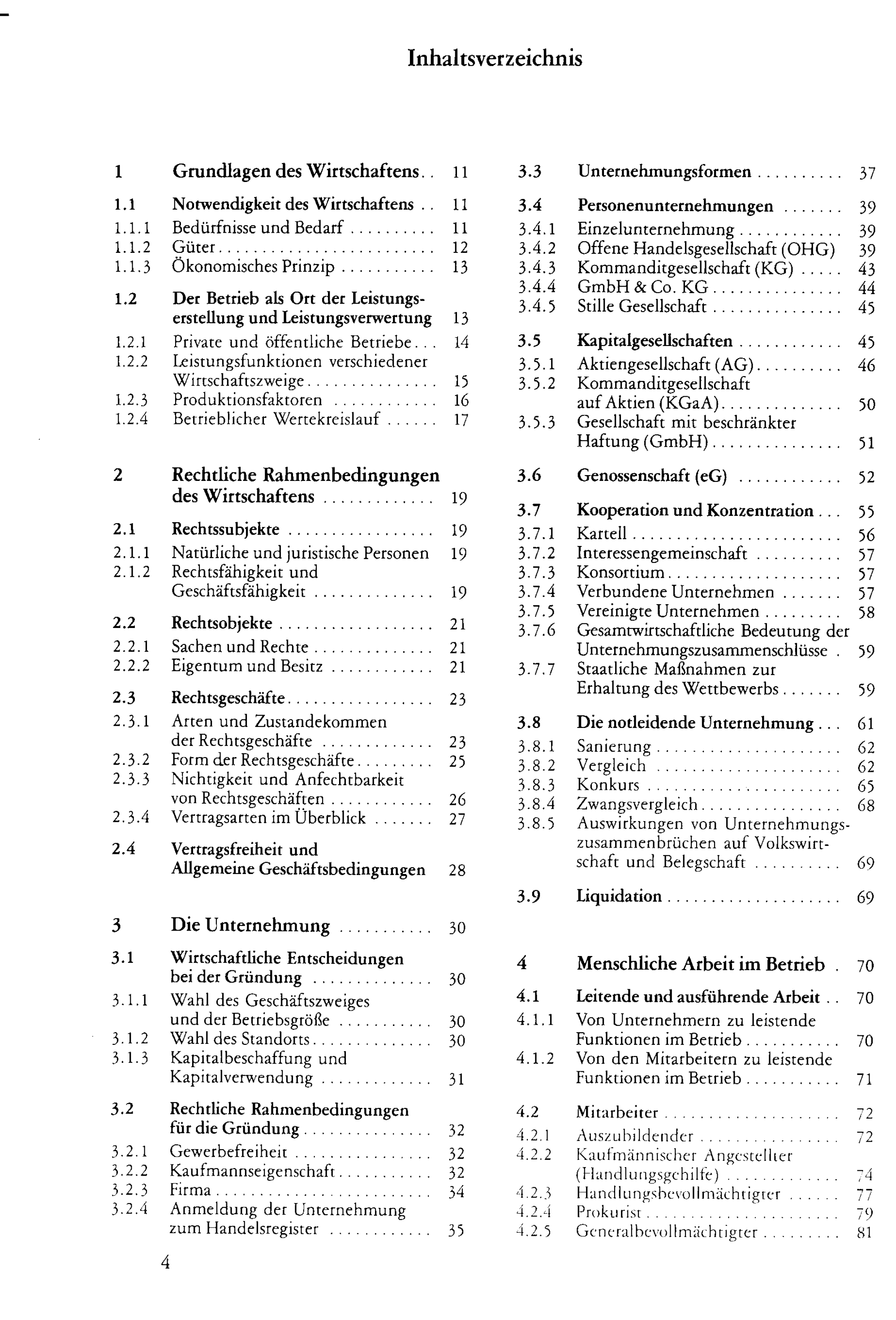 Inhaltsverzeichnis

1 Grundlagen des Wirtschaftens 11

1.1 Notwendigkeit des Wirtschaftens 11
1.1.1 Bedürfnisse und Bedarf 11
1.1.2 Güter 12
1.1.3 Ökonomisches Prinzip 13

1.2 Der Betrieb als Ort der Leistungserstellung und Leistungsverwertung 13
1.2.1 Private und öffentliche Betriebe 14
1.2.2 Leistungsfunktionen verschiedener Wirtschaftszweige 15
1.2.3 Produktionsfaktoren 16
1.2.4 Betrieblicher Wertekreislauf 17

2 Rechtliche Rahmenbedingungen des Wirtschaftens 19

2.1 Rechtssubjekte 19
2.1.1 Natürliche und juristische Personen 19
2.1.2 Rechtsfähigkeit und Geschäftsfähigkeit 19

2.2 Rechtsobjekte 21
2.2.1 Sachen und Rechte 21
2.2.2 Eigentum und Besitz 21

2.3 Rechtsgeschäfte 23
2.3.1 Arten und Zustandekommen der Rechtsgeschäfte 23
2.3.2 Form der Rechtsgeschäfte 25
2.3.3 Nichtigkeit und Anfechtbarkeit von Rechtsgeschäften 26
2.3.4 Vertragsarten im Überblick 27

2.4 Vertragsfreiheit und Allgemeine Geschäftsbedingungen 28

3 Die Unternehmung 30

3.1 Wirtschaftliche Entscheidungen bei der Gründung 30
3.1.1 Wahl des Geschäftszweiges und der Betriebsgröße 30
3.1.2 Wahl des Standorts 30
3.1.3 Kapitalbeschaffung und Kapitalverwendung 31

3.2 Rechtliche Rahmenbedingungen für die Gründung 32
3.2.1 Gewerbefreiheit 32
3.2.2 Kaufmannseigenschaft 32
3.2.3 Firma 34
3.2.4 Anmeldung der Unternehmung zum Handelsregister 35

3.3 Unternehmungsformen 37

3.4 Personenunternehmungen 39
3.4.1 Einzelunternehmung 39
3.4.2 Offene Handelsgesellschaft (OHG) 39
3.4.3 Kommanditgesellschaft (KG) 43
3.4.4 GmbH & Co. KG 44
3.4.5 Stille Gesellschaft 45

3.5 Kapitalgesellschaften 45
3.5.1 Aktiengesellschaft (AG) 46
3.5.2 Kommanditgesellschaft auf Aktien (KGaA) 50
3.5.3 Gesellschaft mit beschränkter Haftung (GmbH) 51

3.6 Genossenschaft (eG) 52

3.7 Kooperation und Konzentration 55
3.7.1 Kartell 56
3.7.2 Interessengemeinschaft 57
3.7.3 Konsortium 57
3.7.4 Verbundene Unternehmen 57
3.7.5 Vereinigte Unternehmen 58
3.7.6 Gesamtwirtschaftliche Bedeutung der Unternehmungszusammenschlüsse 59
3.7.7 Staatliche Maßnahmen zur Erhaltung des Wettbewerbs 59

3.8 Die notleidende Unternehmung 61
3.8.1 Sanierung 62
3.8.2 Vergleich 62
3.8.3 Konkurs 65
3.8.4 Zwangsvergleich 68
3.8.5 Auswirkungen von Unternehmungszusammenbrüchen auf Volkswirtschaft und Belegschaft 69

3.9 Liquidation 69

4 Menschliche Arbeit im Betrieb 70

4.1 Leitende und ausführende Arbeit 70
4.1.1 Von Unternehmern zu leistende Funktionen im Betrieb 70
4.1.2 Von den Mitarbeitern zu leistende Funktionen im Betrieb 71

4.2 Mitarbeiter 72
4.2.1 Auszubildender 72
4.2.2 Kaufmännischer Angestellter (Handlungsgehilfe) 74
4.2.3 Handlungsbevollmächtigter 77
4.2.4 Prokurist 79
4.2.5 Generalbevollmächtigter 81

4